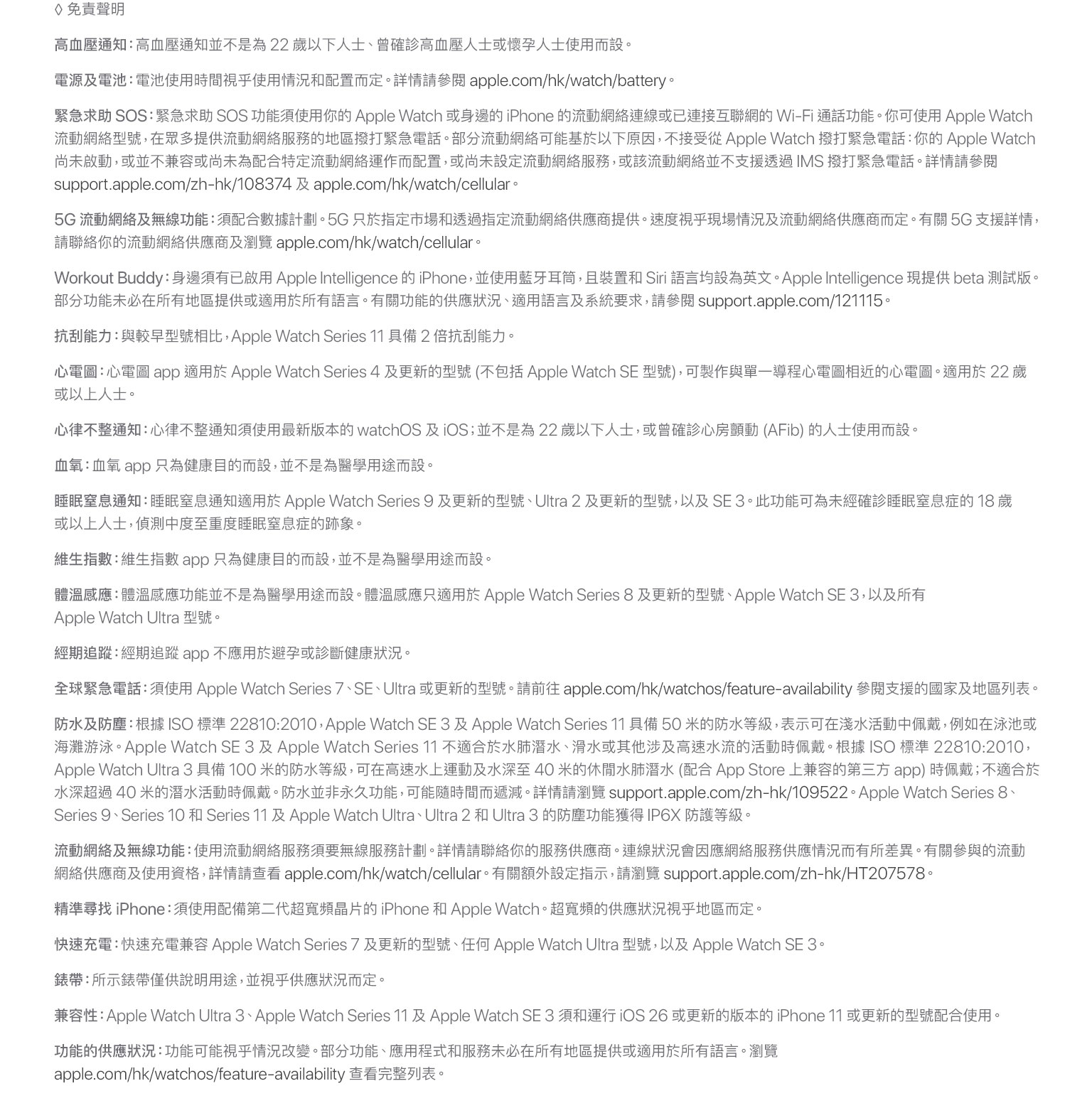 ◊ 免責聲明

高血壓通知：高血壓通知並不是為 22 歲以下人士、曾確診高血壓人士或懷孕人士使用而設。

電源及電池：電池使用時間視乎使用情況和配置而定。詳情請參閱 apple.com/hk/watch/battery。

緊急求助 SOS：緊急求助 SOS 功能須使用你的 Apple Watch 或身邊的 iPhone 的流動網絡連線或已連接互聯網的 Wi-Fi 通話功能。你可使用 Apple Watch 流動網絡型號，在眾多提供流動網絡服務的地區撥打緊急電話。部分流動網絡可能基於以下原因，不接受從 Apple Watch 撥打緊急電話：你的 Apple Watch 尚未啟動，或並不兼容或尚未為配合特定流動網絡運作而配置，或尚未設定流動網絡服務，或該流動網絡並不支援透過 IMS 撥打緊急電話。詳情請參閱 support.apple.com/zh-hk/108374 及 apple.com/hk/watch/cellular。

5G 流動網絡及無線功能：須配合數據計劃。5G 只於指定市場和透過指定流動網絡供應商提供。速度視乎現場情況及流動網絡供應商而定。有關 5G 支援詳情，請聯絡你的流動網絡供應商及瀏覽 apple.com/hk/watch/cellular。

Workout Buddy：身邊須有已啟用 Apple Intelligence 的 iPhone，並使用藍牙耳筒，且裝置和 Siri 語言均設為英文。Apple Intelligence 現提供 beta 測試版。部分功能未必在所有地區提供或適用於所有語言。有關功能的供應狀況、適用語言及系統要求，請參閱 support.apple.com/121115。

抗刮能力：與較早型號相比，Apple Watch Series 11 具備 2 倍抗刮能力。

心電圖：心電圖 app 適用於 Apple Watch Series 4 及更新的型號 (不包括 Apple Watch SE 型號)，可製作與單一導程心電圖相近的心電圖。適用於 22 歲或以上人士。

心律不整通知：心律不整通知須使用最新版本的 watchOS 及 iOS；並不是為 22 歲以下人士，或曾確診心房顫動 (AFib) 的人士使用而設。

血氧：血氧 app 只為健康目的而設，並不是為醫學用途而設。

睡眠窒息通知：睡眠窒息通知適用於 Apple Watch Series 9 及更新的型號、Ultra 2 及更新的型號，以及 SE 3。此功能可為未經確診睡眠窒息症的 18 歲或以上人士，偵測中度至重度睡眠窒息症的跡象。

維生指數：維生指數 app 只為健康目的而設，並不是為醫學用途而設。

體溫感應：體溫感應功能並不是為醫學用途而設。體溫感應只適用於 Apple Watch Series 8 及更新的型號、Apple Watch SE 3，以及所有 Apple Watch Ultra 型號。

經期追蹤：經期追蹤 app 不應用於避孕或診斷健康狀況。

全球緊急電話：須使用 Apple Watch Series 7、SE、Ultra 或更新的型號。請前往 apple.com/hk/watchos/feature-availability 參閱支援的國家及地區列表。

防水及防塵：根據 ISO 標準 22810:2010，Apple Watch SE 3 及 Apple Watch Series 11 具備 50 米的防水等級，表示可在淺水活動中佩戴，例如在泳池或海灘游泳。Apple Watch SE 3 及 Apple Watch Series 11 不適合於水肺潛水、滑水或其他涉及高速水流的活動時佩戴。根據 ISO 標準 22810:2010，Apple Watch Ultra 3 具備 100 米的防水等級，可在高速水上運動及水深至 40 米的休閒水肺潛水 (配合 App Store 上兼容的第三方 app) 時佩戴；不適合於水深超過 40 米的潛水活動時佩戴。防水並非永久功能，可能隨時間而遞減。詳情請瀏覽 support.apple.com/zh-hk/109522。Apple Watch Series 8、Series 9、Series 10 和 Series 11 及 Apple Watch Ultra、Ultra 2 和 Ultra 3 的防塵功能獲得 IP6X 防護等級。

流動網絡及無線功能：使用流動網絡服務須要無線服務計劃。詳情請聯絡你的服務供應商。連線狀況會因應網絡服務供應情況而有所差異。有關參與的流動網絡供應商及使用資格，詳情請查看 apple.com/hk/watch/cellular。有關額外設定指示，請瀏覽 support.apple.com/zh-hk/HT207578。

精準尋找 iPhone：須使用配備第二代超寬頻晶片的 iPhone 和 Apple Watch。超寬頻的供應狀況視乎地區而定。

快速充電：快速充電兼容 Apple Watch Series 7 及更新的型號、任何 Apple Watch Ultra 型號，以及 Apple Watch SE 3。

錶帶：所示錶帶僅供說明用途，並視乎供應狀況而定。

兼容性：Apple Watch Ultra 3、Apple Watch Series 11 及 Apple Watch SE 3 須和運行 iOS 26 或更新的版本的 iPhone 11 或更新的型號配合使用。

功能的供應狀況：功能可能視乎情況改變。部分功能、應用程式和服務未必在所有地區提供或適用於所有語言。瀏覽 apple.com/hk/watchos/feature-availability 查看完整列表。